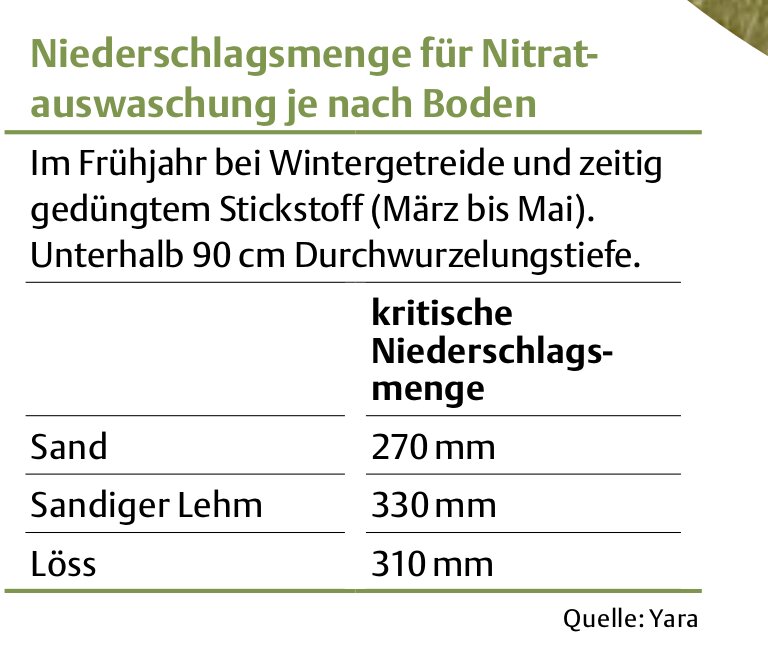 Niederschlagsmenge für Nitratauswaschung je nach Boden

Im Frühjahr bei Wintergetreide und zeitig gedüngtem Stickstoff (März bis Mai). Unterhalb 90 cm Durchwurzelungstiefe.

| | kritische Niederschlagsmenge |
|---|---|
| Sand | 270 mm |
| Sandiger Lehm | 330 mm |
| Löss | 310 mm |

Quelle: Yara